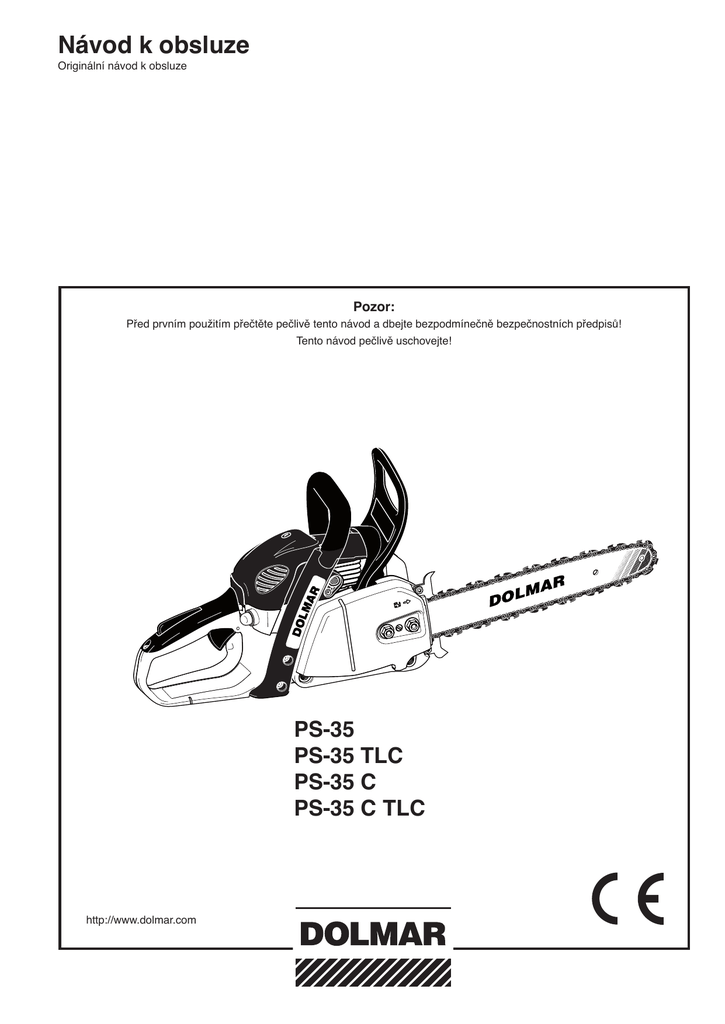 Návod k obsluze
Originální návod k obsluze

Pozor:
Před prvním použitím přečtěte pečlivě tento návod a dbejte bezpodmínečně bezpečnostních předpisů!
Tento návod pečlivě uschovejte!

DOLMAR
DOLMAR

PS-35
PS-35 TLC
PS-35 C
PS-35 C TLC

CE

http://www.dolmar.com

DOLMAR